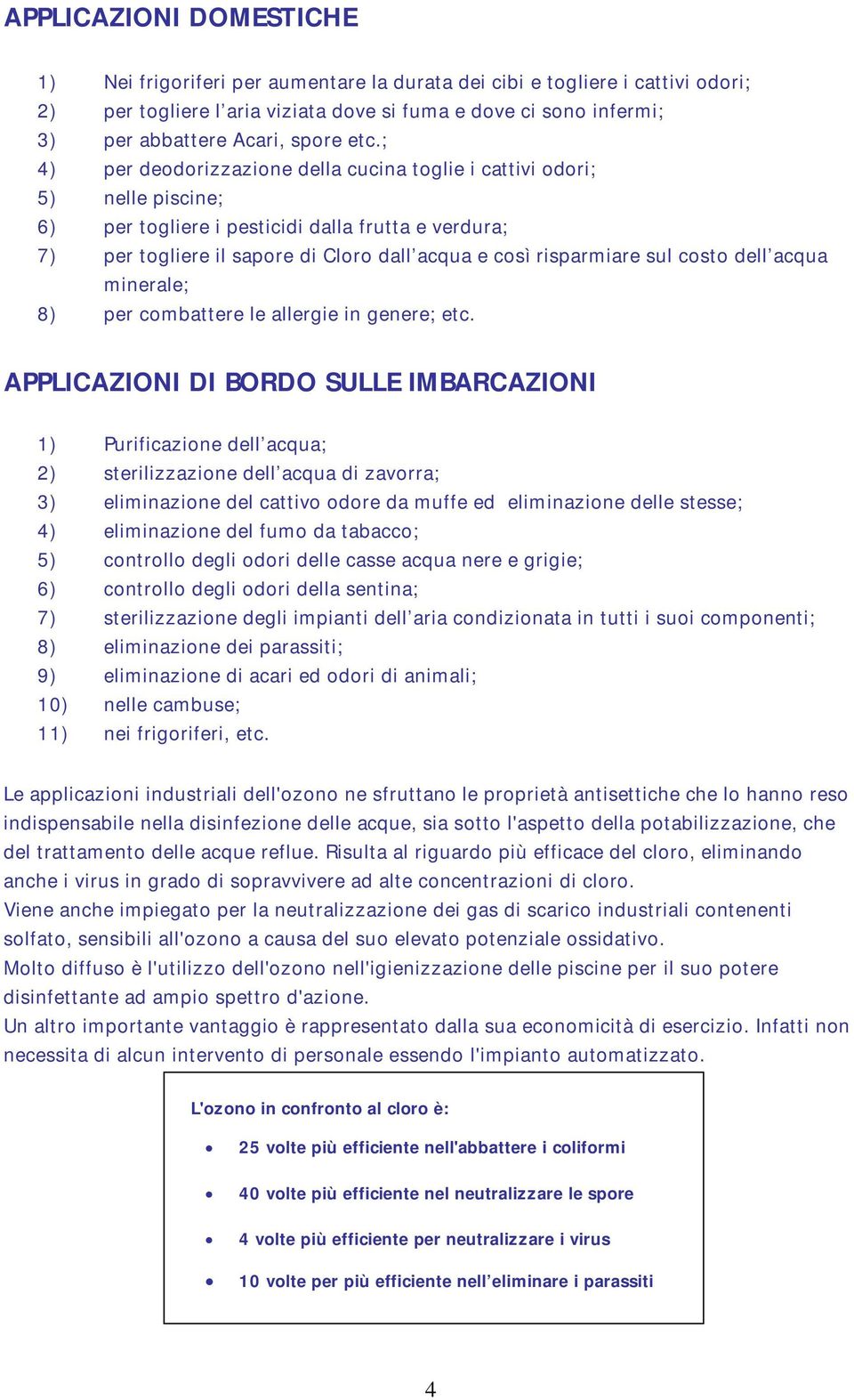 APPLICAZIONI DOMESTICHE

1) Nei frigoriferi per aumentare la durata dei cibi e togliere i cattivi odori;
2) per togliere l’aria viziata dove si fuma e dove ci sono infermi;
3) per abbattere Acari, spore etc.;
4) per deodorizzazione della cucina toglie i cattivi odori;
5) nelle piscine;
6) per togliere i pesticidi dalla frutta e verdura;
7) per togliere il sapore di Cloro dall’acqua e così risparmiare sul costo dell’acqua minerale;
8) per combattere le allergie in genere; etc.

APPLICAZIONI DI BORDO SULLE IMBARCAZIONI

1) Purificazione dell’acqua;
2) sterilizzazione dell’acqua di zavorra;
3) eliminazione del cattivo odore da muffe ed eliminazione delle stesse;
4) eliminazione del fumo da tabacco;
5) controllo degli odori delle casse acqua nere e grigie;
6) controllo degli odori della sentina;
7) sterilizzazione degli impianti dell’aria condizionata in tutti i suoi componenti;
8) eliminazione dei parassiti;
9) eliminazione di acari ed odori di animali;
10) nelle cambuse;
11) nei frigoriferi, etc.

Le applicazioni industriali dell'ozono ne sfruttano le proprietà antisettiche che lo hanno reso indispensabile nella disinfezione delle acque, sia sotto l'aspetto della potabilizzazione, che del trattamento delle acque reflue. Risulta al riguardo più efficace del cloro, eliminando anche i virus in grado di sopravvivere ad alte concentrazioni di cloro.
Viene anche impiegato per la neutralizzazione dei gas di scarico industriali contenenti solfato, sensibili all'ozono a causa del suo elevato potenziale ossidativo.
Molto diffuso è l'utilizzo dell'ozono nell'igienizzazione delle piscine per il suo potere disinfettante ad ampio spettro d'azione.
Un altro importante vantaggio è rappresentato dalla sua economicità di esercizio. Infatti non necessita di alcun intervento di personale essendo l'impianto automatizzato.

L'ozono in confronto al cloro è:

• 25 volte più efficiente nell'abbattere i coliformi
• 40 volte più efficiente nel neutralizzare le spore
• 4 volte più efficiente per neutralizzare i virus
• 10 volte per più efficiente nell’eliminare i parassiti

4